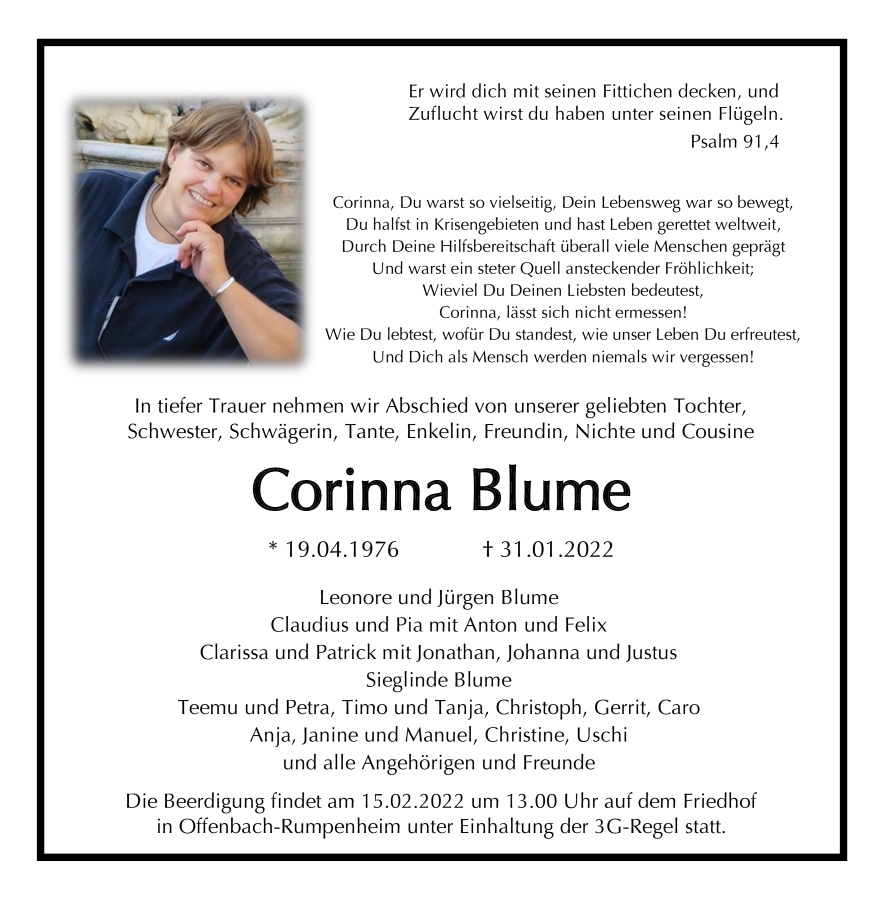 Er wird dich mit seinen Fittichen decken, und
Zuflucht wirst du haben unter seinen Flügeln.
Psalm 91,4

Corinna, Du warst so vielseitig, Dein Lebensweg war so bewegt,
Du halfst in Krisengebieten und hast Leben gerettet weltweit,
Durch Deine Hilfsbereitschaft überall viele Menschen geprägt
Und warst ein steter Quell ansteckender Fröhlichkeit;
Wieviel Du Deinen Liebsten bedeutest,
Corinna, lässt sich nicht ermessen!
Wie Du lebtest, wofür Du standest, wie unser Leben Du erfreutest,
Und Dich als Mensch werden niemals wir vergessen!

In tiefer Trauer nehmen wir Abschied von unserer geliebten Tochter, Schwester, Schwägerin, Tante, Enkelin, Freundin, Nichte und Cousine

Corinna Blume

* 19.04.1976 † 31.01.2022

Leonore und Jürgen Blume
Claudius und Pia mit Anton und Felix
Clarissa und Patrick mit Jonathan, Johanna und Justus
Sieglinde Blume
Teemu und Petra, Timo und Tanja, Christoph, Gerrit, Caro
Anja, Janine und Manuel, Christine, Uschi
und alle Angehörigen und Freunde

Die Beerdigung findet am 15.02.2022 um 13.00 Uhr auf dem Friedhof in Offenbach-Rumpenheim unter Einhaltung der 3G-Regel statt.